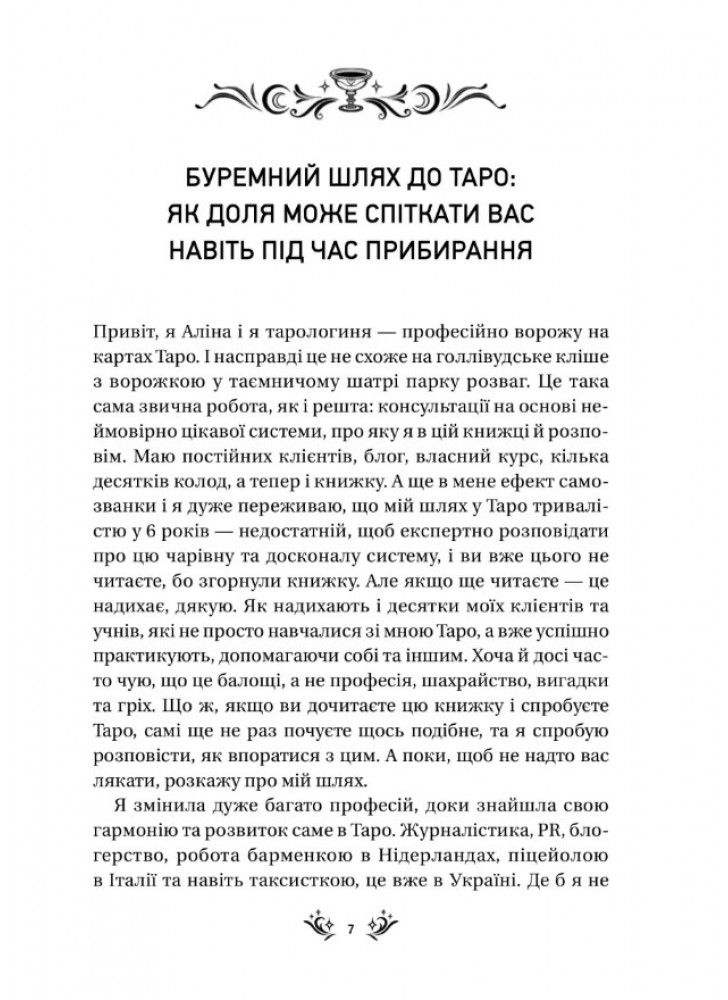 БУРЕМНИЙ ШЛЯХ ДО ТАРО: ЯК ДОЛЯ МОЖЕ СПІТКАТИ ВАС НАВІТЬ ПІД ЧАС ПРИБИРАННЯ

Привіт, я Аліна і я тарологиня — професійно ворожу на картах Таро. І насправді це не схоже на голлівудське кліше з ворожкою у таємничому шатрі парку розваг. Це така сама звична робота, як і решта: консультації на основі неймовірно цікавої системи, про яку я в цій книжці й розповім. Маю постійних клієнтів, блог, власний курс, кілька десятків колод, а тепер і книжку. А ще в мене ефект самозванки і я дуже переживаю, що мій шлях у Таро тривалістю у 6 років — недостатній, щоб експертно розповідати про цю чарівну та досконалу систему, і ви вже цього не читаєте, бо згорнули книжку. Але якщо ще читаєте — це надихає, дякую. Як надихають і десятки моїх клієнтів та учнів, які не просто навчалися зі мною Таро, а вже успішно практикують, допомагаючи собі та іншим. Хоча й досі часто чую, що це балощі, а не професія, шахрайство, вигадки та гріх. Що ж, якщо ви дочитаєте цю книжку і спробуєте Таро, самі ще не раз почуєте щось подібне, та я спробую розповісти, як впоратися з цим. А поки, щоб не надто вас лякати, розкажу про мій шлях.

Я змінила дуже багато професій, доки знайшла свою гармонію та розвиток саме в Таро. Журналістика, PR, блогерство, робота барменкою в Нідерландах, піцейолою в Італії та навіть таксисткою, це вже в Україні. Де б я не

7